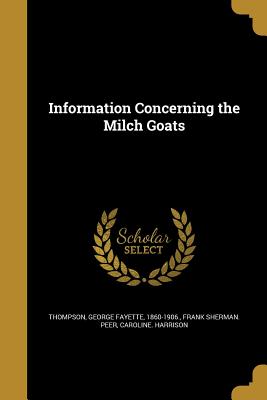 Information Concerning the Milch Goats

Scholar SELECT

THOMPSON, GEORGE FAYETTE, 1860-1906., FRANK SHERMAN. PEER, CAROLINE. HARRISON